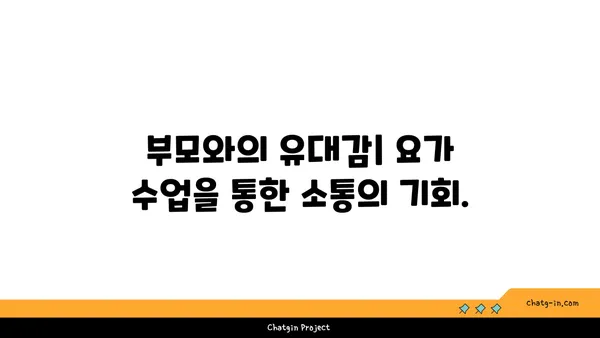 부모와의 유대감| 요가 수업을 통한 소통의 기회.

chatg-in.com

Chatgin Project